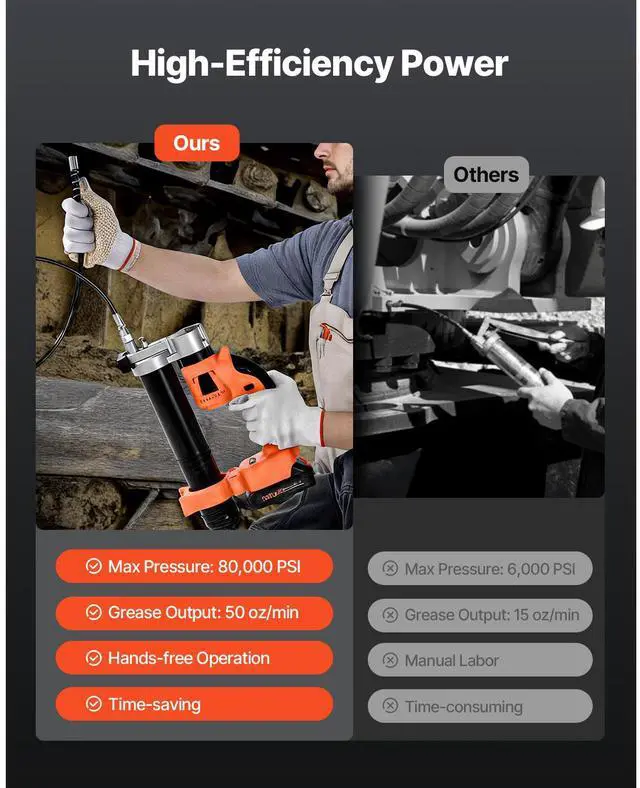 High-Efficiency Power

Ours

Max Pressure: 80,000 PSI

Grease Output: 50 oz/min

Hands-free Operation

Time-saving

Others

Max Pressure: 6,000 PSI

Grease Output: 15 oz/min

Manual Labor

Time-consuming